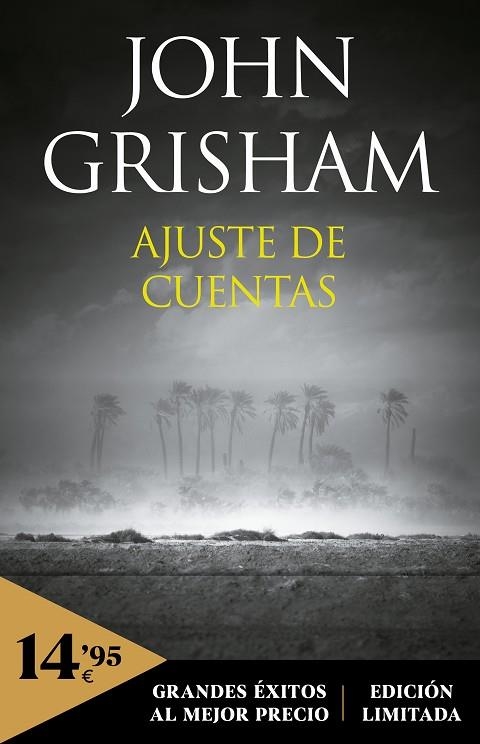 JOHN GRISHAM

AJUSTE DE CUENTAS

14'95 €

GRANDES ÉXITOS AL MEJOR PRECIO

EDICIÓN LIMITADA